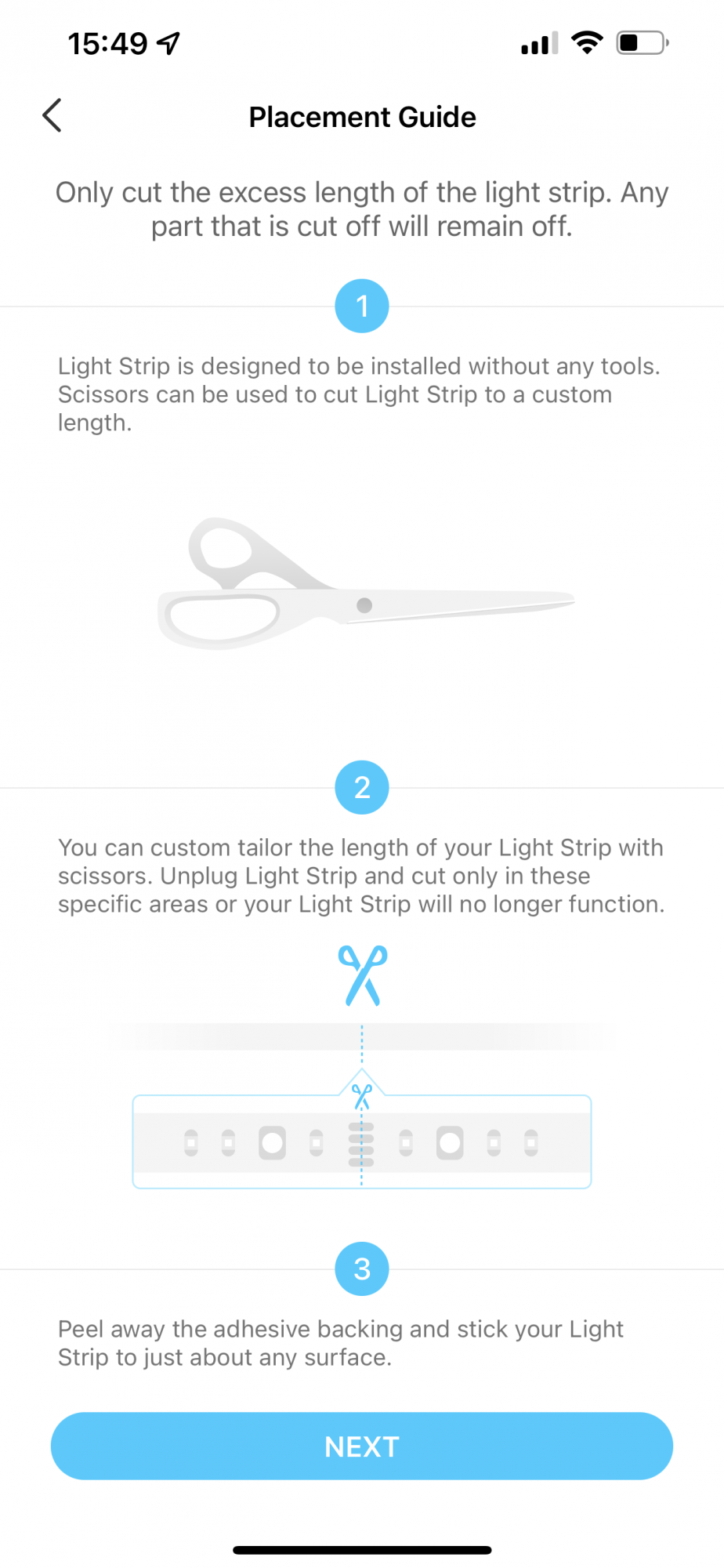 15:49

Placement Guide

Only cut the excess length of the light strip. Any part that is cut off will remain off.

1

Light Strip is designed to be installed without any tools. Scissors can be used to cut Light Strip to a custom length.

2

You can custom tailor the length of your Light Strip with scissors. Unplug Light Strip and cut only in these specific areas or your Light Strip will no longer function.

3

Peel away the adhesive backing and stick your Light Strip to just about any surface.

NEXT